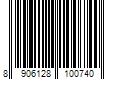 8 906128 100740